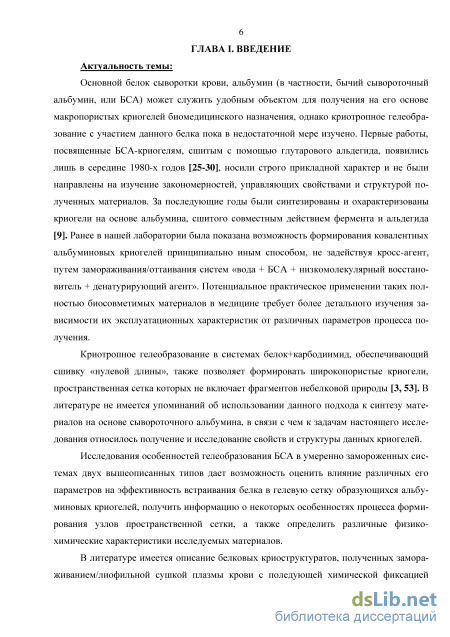 6

ГЛАВА I. ВВЕДЕНИЕ

Актуальность темы:

Основной белок сыворотки крови, альбумин (в частности, бычий сывороточный альбумин, или БСА) может служить удобным объектом для получения на его основе макропористых криогелей биомедицинского назначения, однако криотропное гелеобразование с участием данного белка пока в недостаточной мере изучено. Первые работы, посвященные БСА-криогелям, сшитым с помощью глутарового альдегида, появились лишь в середине 1980-х годов [25-30], носили строго прикладной характер и не были направлены на изучение закономерностей, управляющих свойствами и структурой полученных материалов. За последующие годы были синтезированы и охарактеризованы криогели на основе альбумина, сшитого совместным действием фермента и альдегида [9]. Ранее в нашей лаборатории была показана возможность формирования ковалентных альбуминовых криогелей принципиально иным способом, не задействуя кросс-агент, путем замораживания/оттаивания систем «вода + БСА + низкомолекулярный восстановитель + денатурирующий агент». Потенциальное практическое применении таких полностью биосовметимых материалов в медицине требует более детального изучения зависимости их эксплуатационных характеристик от различных параметров процесса получения.

Криотропное гелеобразование в системах белок+карбодиимид, обеспечивающий сшивку «нулевой длины», также позволяет формировать широкопористые криогели, пространственная сетка которых не включает фрагментов небелковой природы [3, 53]. В литературе не имеется упоминаний об использовании данного подхода к синтезу материалов на основе сывороточного альбумина, в связи с чем к задачам настоящего исследования относилось получение и исследование свойств и структуры данных криогелей.

Исследования особенностей гелеобразования БСА в умеренно замороженных системах двух вышеописанных типов дает возможность оценить влияние различных его параметров на эффективность встраивания белка в гелевую сетку образующихся альбуминовых криогелей, получить информацию о некоторых особенностях процесса формирования узлов пространственной сетки, а также определить различные физико-химические характеристики исследуемых материалов.

В литературе имеется описание белковых криоструктуратов, полученных замораживанием/лиофильной сушкой плазмы крови с поледующей химической фиксацией

dsLib.net
библиотека диссертаций